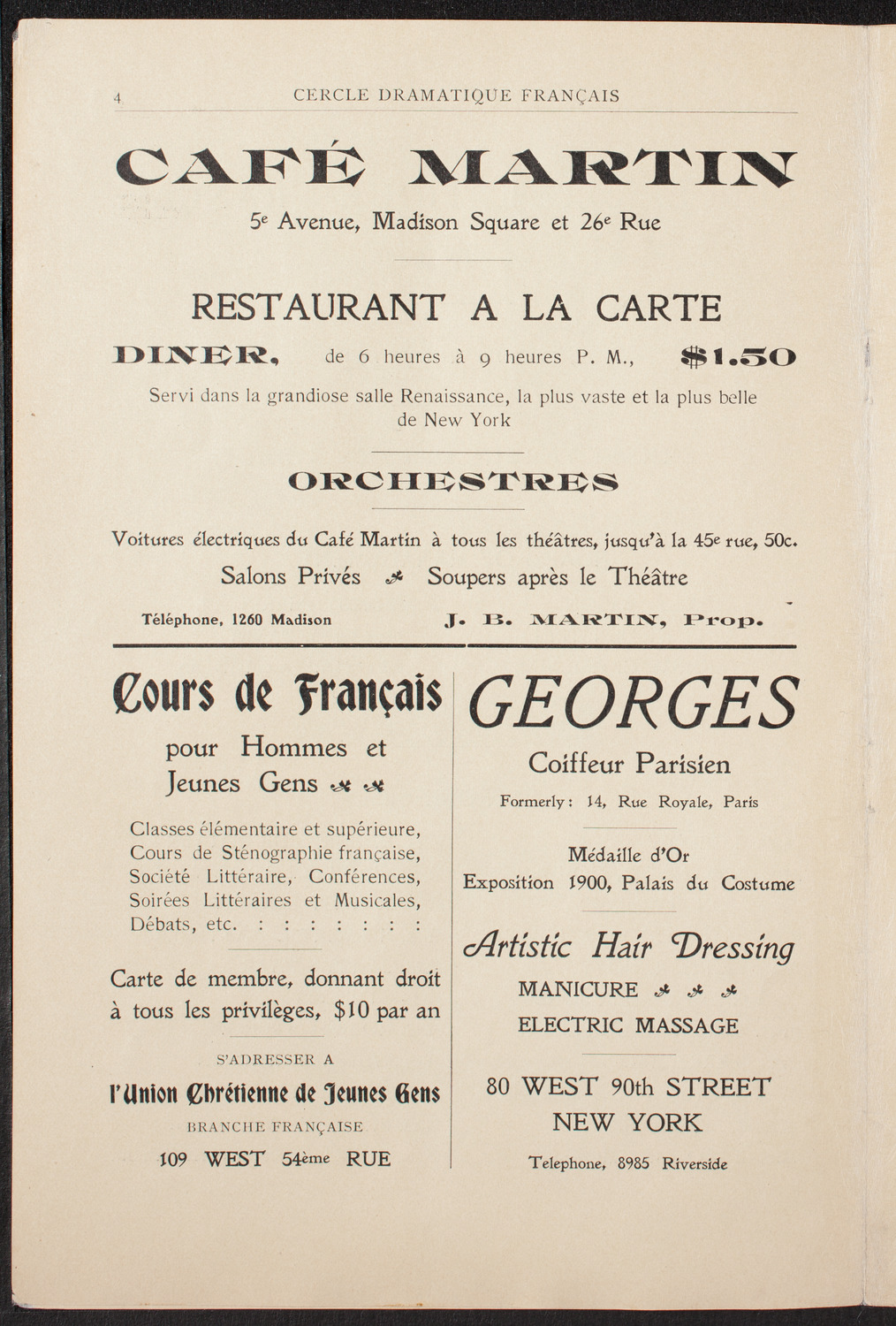 4 CERCLE DRAMATIQUE FRANÇAIS

CAFÉ MARTIN

5e Avenue, Madison Square et 26e Rue

RESTAURANT A LA CARTE

DINER, de 6 heures à 9 heures P. M., $1.50

Servi dans la grandiose salle Renaissance, la plus vaste et la plus belle de New York

ORCHESTRES

Voitures électriques du Café Martin à tous les théâtres, jusqu'à la 45e rue, 50c.

Salons Privés Soupers après le Théâtre

Téléphone, 1260 Madison J. B. MARTIN, Prop.

Cours de Français

pour Hommes et Jeunes Gens

Classes élémentaire et supérieure, Cours de Sténographie française, Société Littéraire, Conférences, Soirées Littéraires et Musicales, Débats, etc. : : : : : : :

Carte de membre, donnant droit à tous les privilèges, $10 par an

S'ADRESSER A

l'Union Chrétienne de Jeunes Gens

BRANCHE FRANÇAISE

109 WEST 54ème RUE

GEORGES

Coiffeur Parisien

Formerly: 14, Rue Royale, Paris

Médaille d'Or
Exposition 1900, Palais du Costume

Artistic Hair Dressing

MANICURE

ELECTRIC MASSAGE

80 WEST 90th STREET
NEW YORK

Telephone, 8985 Riverside